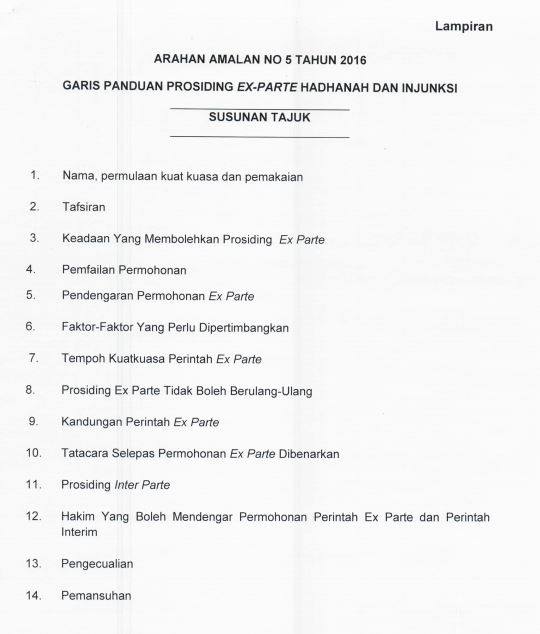 Lampiran

ARAHAN AMALAN NO 5 TAHUN 2016

GARIS PANDUAN PROSIDING EX-PARTE HADHANAH DAN INJUNKSI

SUSUNAN TAJUK

1. Nama, permulaan kuat kuasa dan pemakaian

2. Tafsiran

3. Keadaan Yang Membolehkan Prosiding Ex Parte

4. Pemfailan Permohonan

5. Pendengaran Permohonan Ex Parte

6. Faktor-Faktor Yang Perlu Dipertimbangkan

7. Tempoh Kuatkuasa Perintah Ex Parte

8. Prosiding Ex Parte Tidak Boleh Berulang-Ulang

9. Kandungan Perintah Ex Parte

10. Tatacara Selepas Permohonan Ex Parte Dibenarkan

11. Prosiding Inter Parte

12. Hakim Yang Boleh Mendengar Permohonan Perintah Ex Parte dan Perintah Interim

13. Pengecualian

14. Pemansuhan